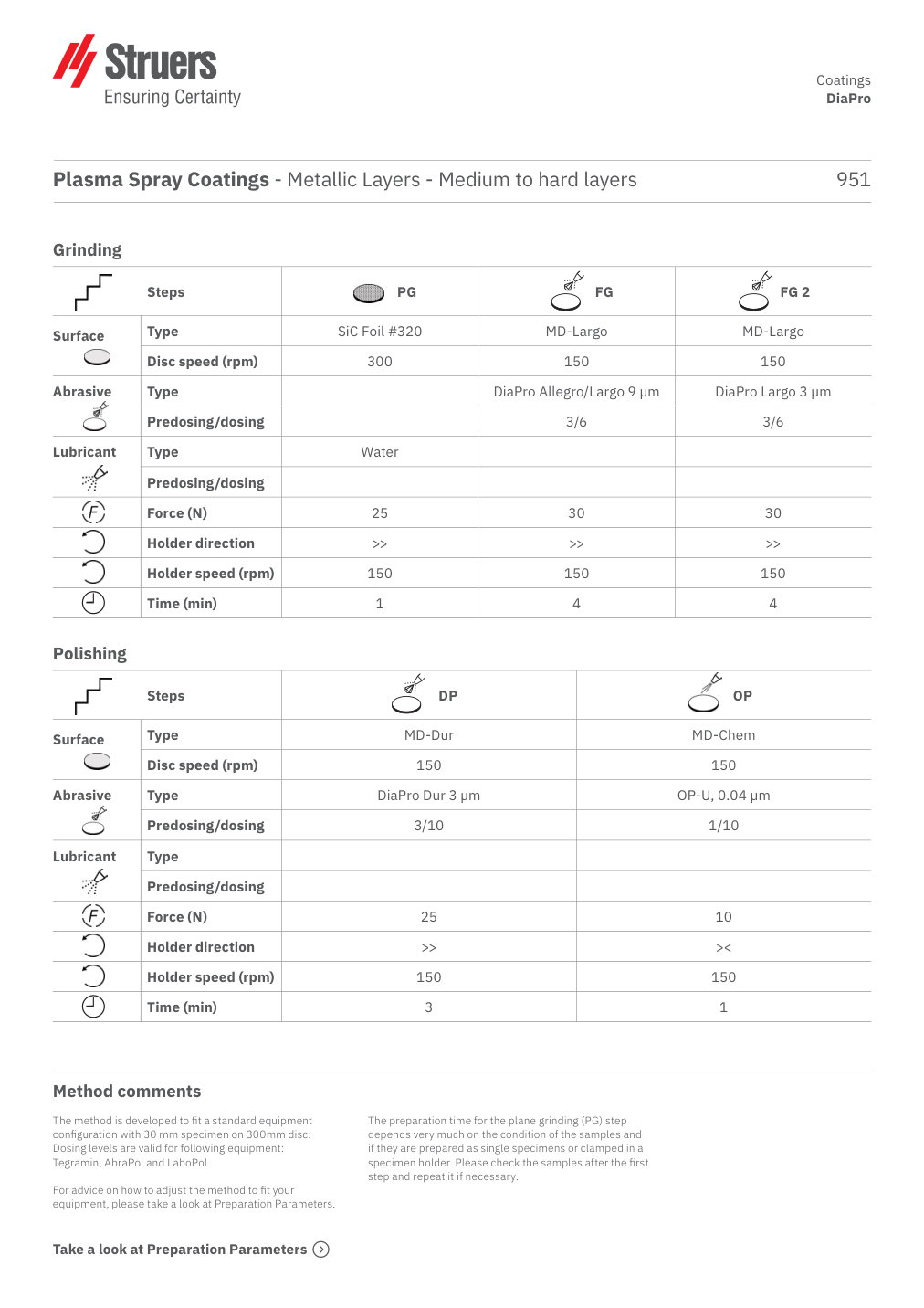 Struers
Ensuring Certainty

Coatings
DiaPro

Plasma Spray Coatings - Metallic Layers - Medium to hard layers 951

Grinding

| | Steps | PG | FG | FG 2 |
|---|---|---|---|---|
| Surface | Type | SiC Foil #320 | MD-Largo | MD-Largo |
| | Disc speed (rpm) | 300 | 150 | 150 |
| Abrasive | Type | | DiaPro Allegro/Largo 9 µm | DiaPro Largo 3 µm |
| | Predosing/dosing | | 3/6 | 3/6 |
| Lubricant | Type | Water | | |
| | Predosing/dosing | | | |
| F | Force (N) | 25 | 30 | 30 |
| | Holder direction | >> | >> | >> |
| | Holder speed (rpm) | 150 | 150 | 150 |
| | Time (min) | 1 | 4 | 4 |

Polishing

| | Steps | DP | OP |
|---|---|---|---|
| Surface | Type | MD-Dur | MD-Chem |
| | Disc speed (rpm) | 150 | 150 |
| Abrasive | Type | DiaPro Dur 3 µm | OP-U, 0.04 µm |
| | Predosing/dosing | 3/10 | 1/10 |
| Lubricant | Type | | |
| | Predosing/dosing | | |
| F | Force (N) | 25 | 10 |
| | Holder direction | >> | >< |
| | Holder speed (rpm) | 150 | 150 |
| | Time (min) | 3 | 1 |

Method comments

The method is developed to fit a standard equipment configuration with 30 mm specimen on 300mm disc. Dosing levels are valid for following equipment: Tegramin, AbraPol and LaboPol

For advice on how to adjust the method to fit your equipment, please take a look at Preparation Parameters.

The preparation time for the plane grinding (PG) step depends very much on the condition of the samples and if they are prepared as single specimens or clamped in a specimen holder. Please check the samples after the first step and repeat it if necessary.

Take a look at Preparation Parameters